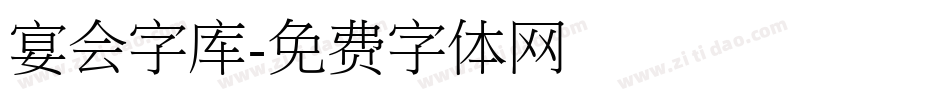 宴会字库-免费字体网

www.zitidao.com